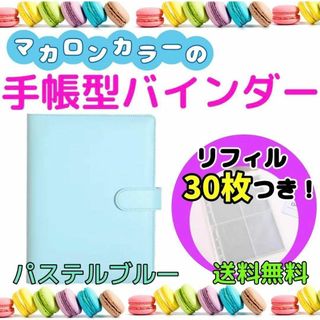 マカロンカラーの

手帳型バインダー

リフィル
30枚つき！

パステルブルー

送料無料